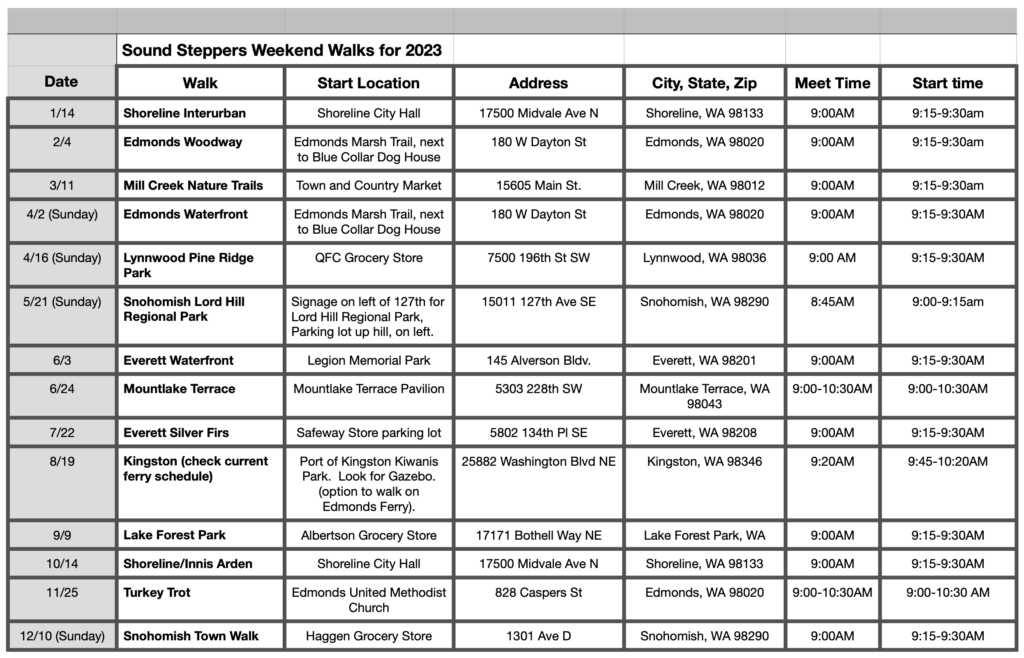 Sound Steppers Weekend Walks for 2023

| Date | Walk | Start Location | Address | City, State, Zip | Meet Time | Start time |
|---|---|---|---|---|---|---|
| 1/14 | Shoreline Interurban | Shoreline City Hall | 17500 Midvale Ave N | Shoreline, WA 98133 | 9:00AM | 9:15-9:30am |
| 2/4 | Edmonds Woodway | Edmonds Marsh Trail, next to Blue Collar Dog House | 180 W Dayton St | Edmonds, WA 98020 | 9:00AM | 9:15-9:30am |
| 3/11 | Mill Creek Nature Trails | Town and Country Market | 15605 Main St. | Mill Creek, WA 98012 | 9:00AM | 9:15-9:30am |
| 4/2 (Sunday) | Edmonds Waterfront | Edmonds Marsh Trail, next to Blue Collar Dog House | 180 W Dayton St | Edmonds, WA 98020 | 9:00AM | 9:15-9:30AM |
| 4/16 (Sunday) | Lynnwood Pine Ridge Park | QFC Grocery Store | 7500 196th St SW | Lynnwood, WA 98036 | 9:00 AM | 9:15-9:30AM |
| 5/21 (Sunday) | Snohomish Lord Hill Regional Park | Signage on left of 127th for Lord Hill Regional Park, Parking lot up hill, on left. | 15011 127th Ave SE | Snohomish, WA 98290 | 8:45AM | 9:00-9:15am |
| 6/3 | Everett Waterfront | Legion Memorial Park | 145 Alverson Bldv. | Everett, WA 98201 | 9:00AM | 9:15-9:30AM |
| 6/24 | Mountlake Terrace | Mountlake Terrace Pavilion | 5303 228th SW | Mountlake Terrace, WA 98043 | 9:00-10:30AM | 9:00-10:30AM |
| 7/22 | Everett Silver Firs | Safeway Store parking lot | 5802 134th Pl SE | Everett, WA 98208 | 9:00AM | 9:15-9:30AM |
| 8/19 | Kingston (check current ferry schedule) | Port of Kingston Kiwanis Park. Look for Gazebo. (option to walk on Edmonds Ferry). | 25882 Washington Blvd NE | Kingston, WA 98346 | 9:20AM | 9:45-10:20AM |
| 9/9 | Lake Forest Park | Albertson Grocery Store | 17171 Bothell Way NE | Lake Forest Park, WA | 9:00AM | 9:15-9:30AM |
| 10/14 | Shoreline/Innis Arden | Shoreline City Hall | 17500 Midvale Ave N | Shoreline, WA 98133 | 9:00AM | 9:15-9:30AM |
| 11/25 | Turkey Trot | Edmonds United Methodist Church | 828 Caspers St | Edmonds, WA 98020 | 9:00-10:30AM | 9:00-10:30 AM |
| 12/10 (Sunday) | Snohomish Town Walk | Haggen Grocery Store | 1301 Ave D | Snohomish, WA 98290 | 9:00AM | 9:15-9:30AM |